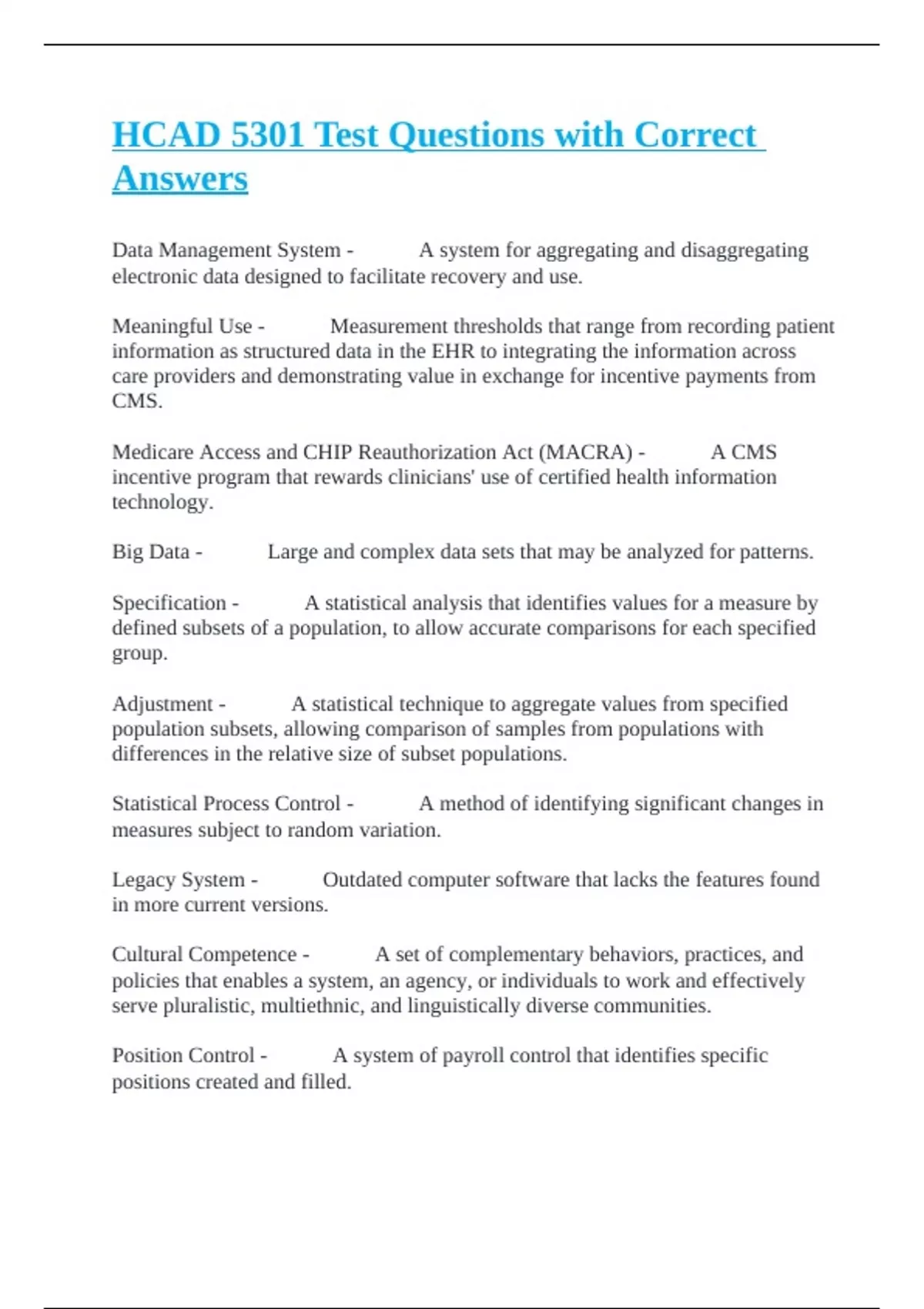 HCAD 5301 Test Questions with Correct Answers

Data Management System - A system for aggregating and disaggregating electronic data designed to facilitate recovery and use.

Meaningful Use - Measurement thresholds that range from recording patient information as structured data in the EHR to integrating the information across care providers and demonstrating value in exchange for incentive payments from CMS.

Medicare Access and CHIP Reauthorization Act (MACRA) - A CMS incentive program that rewards clinicians' use of certified health information technology.

Big Data - Large and complex data sets that may be analyzed for patterns.

Specification - A statistical analysis that identifies values for a measure by defined subsets of a population, to allow accurate comparisons for each specified group.

Adjustment - A statistical technique to aggregate values from specified population subsets, allowing comparison of samples from populations with differences in the relative size of subset populations.

Statistical Process Control - A method of identifying significant changes in measures subject to random variation.

Legacy System - Outdated computer software that lacks the features found in more current versions.

Cultural Competence - A set of complementary behaviors, practices, and policies that enables a system, an agency, or individuals to work and effectively serve pluralistic, multiethnic, and linguistically diverse communities.

Position Control - A system of payroll control that identifies specific positions created and filled.